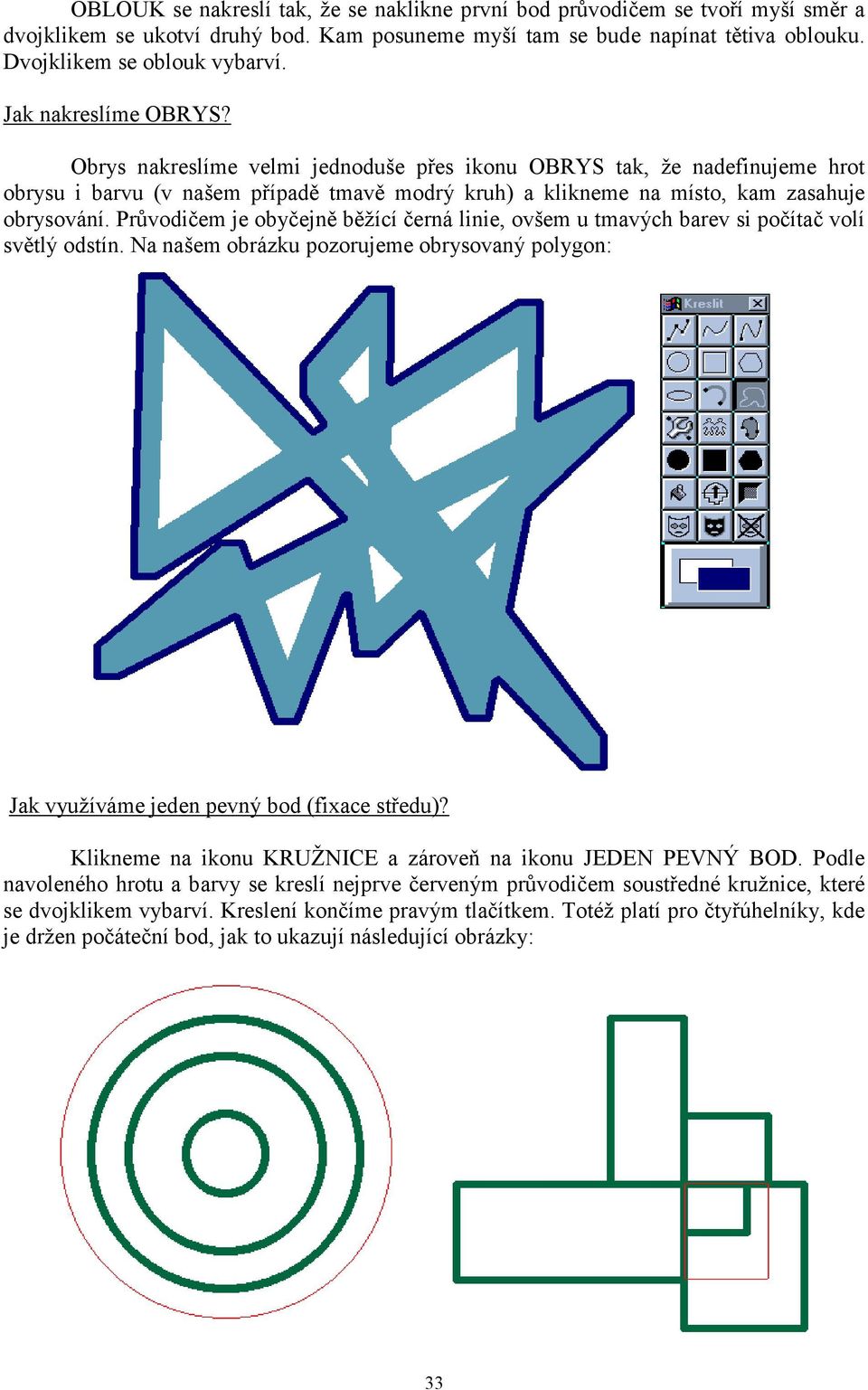 OBLOUK se nakreslí tak, že se naklikne první bod průvodičem se tvoří myší směr a dvojklikem se ukotví druhý bod. Kam posuneme myší tam se bude napínat tětiva oblouku. Dvojklikem se oblouk vybarví.

Jak nakreslíme OBRYS?

Obrys nakreslíme velmi jednoduše přes ikonu OBRYS tak, že nadefinujeme hrot obrysu i barvu (v našem případě tmavě modrý kruh) a klikneme na místo, kam zasahuje obrysování. Průvodičem je obyčejně běžící černá linie, ovšem u tmavých barev si počítač volí světlý odstín. Na našem obrázku pozorujeme obrysovaný polygon:

Kreslit

Jak využíváme jeden pevný bod (fixace středu)?

Klikneme na ikonu KRUŽNICE a zároveň na ikonu JEDEN PEVNÝ BOD. Podle navoleného hrotu a barvy se kreslí nejprve červeným průvodičem soustředné kružnice, které se dvojklikem vybarví. Kreslení končíme pravým tlačítkem. Totéž platí pro čtyřúhelníky, kde je držen počáteční bod, jak to ukazují následující obrázky:

33